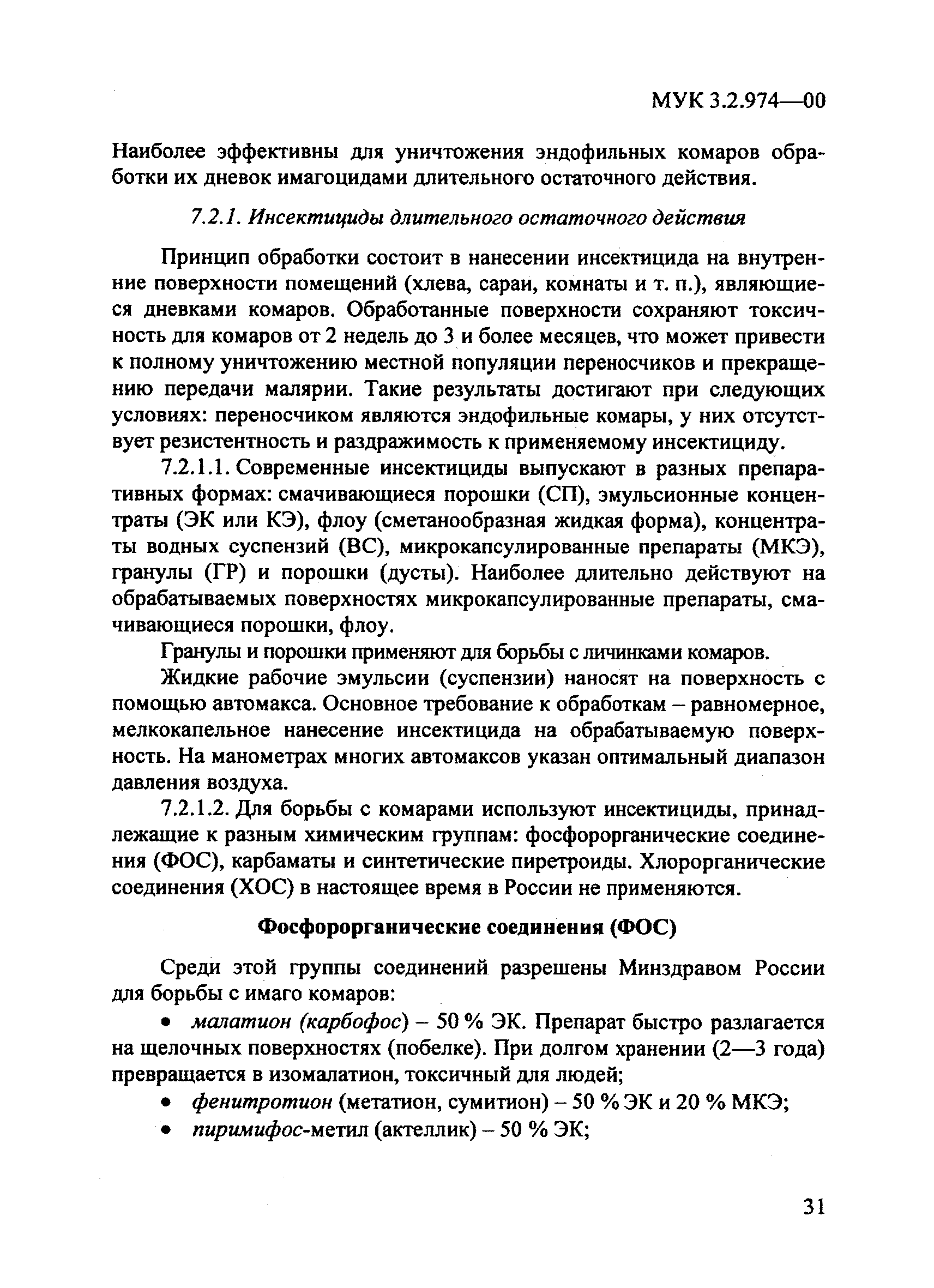 МУК 3.2.974—00

Наиболее эффективны для уничтожения эндофильных комаров обработки их дневок имагоцидами длительного остаточного действия.

7.2.1. Инсектициды длительного остаточного действия

Принцип обработки состоит в нанесении инсектицида на внутренние поверхности помещений (хлева, сараи, комнаты и т. п.), являющиеся дневками комаров. Обработанные поверхности сохраняют токсичность для комаров от 2 недель до 3 и более месяцев, что может привести к полному уничтожению местной популяции переносчиков и прекращению передачи малярии. Такие результаты достигают при следующих условиях: переносчиком являются эндофильные комары, у них отсутствует резистентность и раздражимость к применяемому инсектициду.

7.2.1.1. Современные инсектициды выпускают в разных препаративных формах: смачивающиеся порошки (СП), эмульсионные концентраты (ЭК или КЭ), флоу (сметанообразная жидкая форма), концентраты водных суспензий (ВС), микрокапсулированные препараты (МКЭ), гранулы (ГР) и порошки (дусты). Наиболее длительно действуют на обрабатываемых поверхностях микрокапсулированные препараты, смачивающиеся порошки, флоу.

Гранулы и порошки применяют для борьбы с личинками комаров.

Жидкие рабочие эмульсии (суспензии) наносят на поверхность с помощью автомакса. Основное требование к обработкам – равномерное, мелкокапельное нанесение инсектицида на обрабатываемую поверхность. На манометрах многих автомаксов указан оптимальный диапазон давления воздуха.

7.2.1.2. Для борьбы с комарами используют инсектициды, принадлежащие к разным химическим группам: фосфорорганические соединения (ФОС), карбаматы и синтетические пиретроиды. Хлорорганические соединения (ХОС) в настоящее время в России не применяются.

Фосфорорганические соединения (ФОС)

Среди этой группы соединений разрешены Минздравом России для борьбы с имаго комаров:

• малатион (карбофос) – 50 % ЭК. Препарат быстро разлагается на щелочных поверхностях (побелке). При долгом хранении (2—3 года) превращается в изомалатион, токсичный для людей;
• фенитротион (метатион, сумитион) – 50 % ЭК и 20 % МКЭ;
• пиримифос-метил (актеллик) – 50 % ЭК;

31